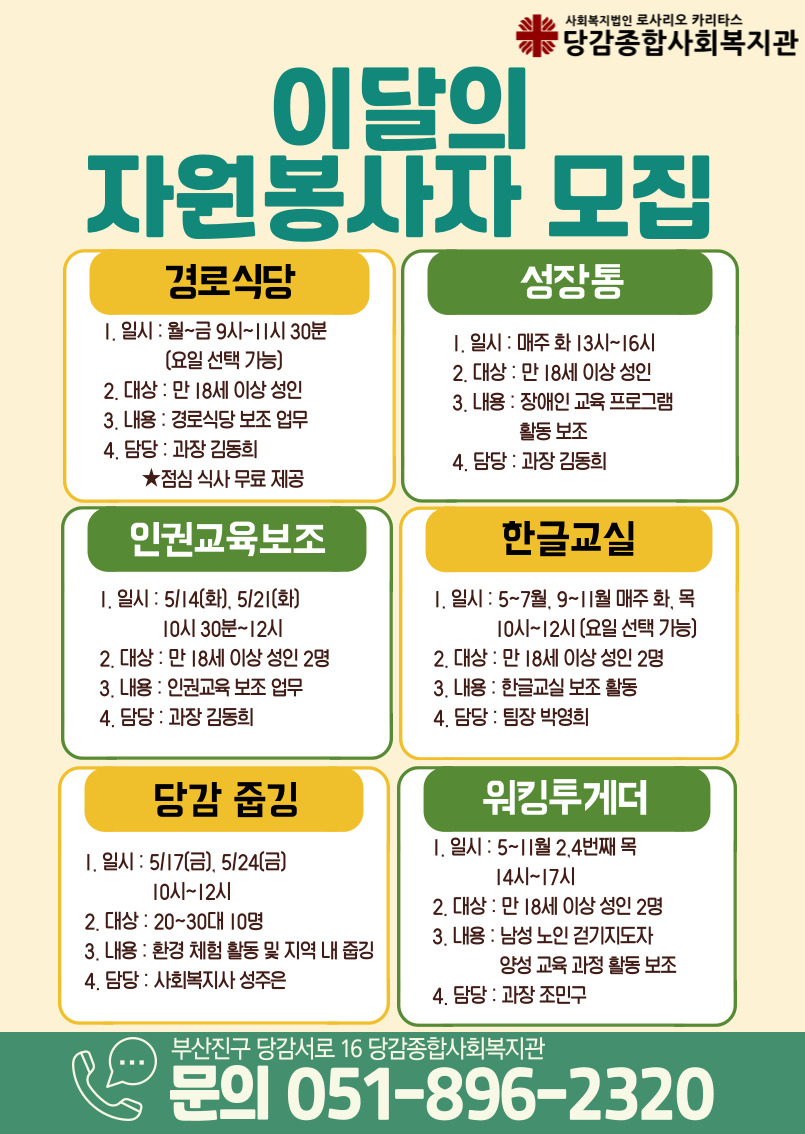 사회복지법인 로사리오 카리타스
당감종합사회복지관

이달의
자원봉사자 모집

경로식당

1. 일시 : 월~금 9시~11시 30분
(요일 선택 가능)
2. 대상 : 만 18세 이상 성인
3. 내용 : 경로식당 보조 업무
4. 담당 : 과장 김동희
★점심 식사 무료 제공

성장통

1. 일시 : 매주 화 13시~16시
2. 대상 : 만 18세 이상 성인
3. 내용 : 장애인 교육 프로그램 활동 보조
4. 담당 : 과장 김동희

인권교육보조

1. 일시 : 5/14(화), 5/21(화)
10시 30분~12시
2. 대상 : 만 18세 이상 성인 2명
3. 내용 : 인권교육 보조 업무
4. 담당 : 과장 김동희

한글교실

1. 일시 : 5~7월, 9~11월 매주 화, 목
10시~12시 (요일 선택 가능)
2. 대상 : 만 18세 이상 성인 2명
3. 내용 : 한글교실 보조 활동
4. 담당 : 팀장 박영희

당감 줍깅

1. 일시 : 5/17(금), 5/24(금)
10시~12시
2. 대상 : 20~30대 10명
3. 내용 : 환경 체험 활동 및 지역 내 줍깅
4. 담당 : 사회복지사 성주은

워킹투게더

1. 일시 : 5~11월 2,4번째 목
14시~17시
2. 대상 : 만 18세 이상 성인 2명
3. 내용 : 남성 노인 걷기지도자 양성 교육 과정 활동 보조
4. 담당 : 과장 조민구

부산진구 당감서로 16 당감종합사회복지관
문의 051-896-2320